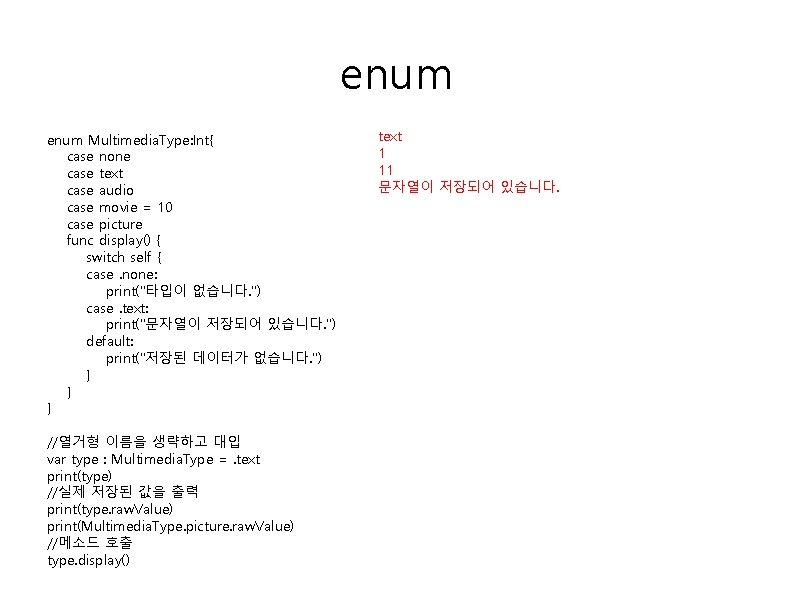 enum

enum MultimediaType:Int{
case none
case text
case audio
case movie = 10
case picture
func display() {
switch self {
case .none:
print("타입이 없습니다.")
case .text:
print("문자열이 저장되어 있습니다.")
default:
print("저장된 데이터가 없습니다.")
}
}
}

//열거형 이름을 생략하고 대입
var type : MultimediaType = .text
print(type)
//실제 저장된 값을 출력
print(type.rawValue)
print(MultimediaType.picture.rawValue)
//메소드 호출
type.display()

text
1
11
문자열이 저장되어 있습니다.